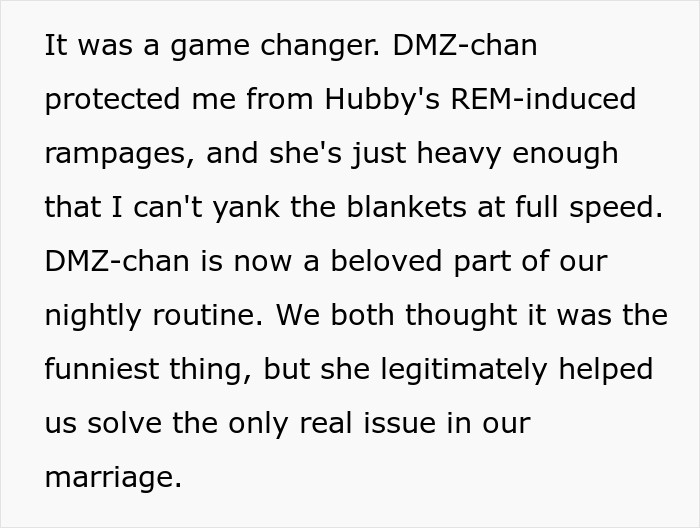 It was a game changer. DMZ-chan protected me from Hubby's REM-induced rampages, and she's just heavy enough that I can't yank the blankets at full speed. DMZ-chan is now a beloved part of our nightly routine. We both thought it was the funniest thing, but she legitimately helped us solve the only real issue in our marriage.